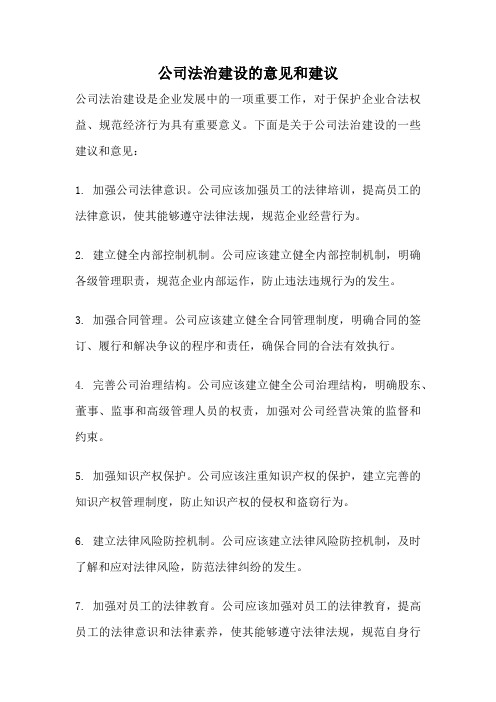 公司法治建设的意见和建议

公司法治建设是企业发展中的一项重要工作，对于保护企业合法权益、规范经济行为具有重要意义。下面是关于公司法治建设的一些建议和意见：

1. 加强公司法律意识。公司应该加强员工的法律培训，提高员工的法律意识，使其能够遵守法律法规，规范企业经营行为。

2. 建立健全内部控制机制。公司应该建立健全内部控制机制，明确各级管理职责，规范企业内部运作，防止违法违规行为的发生。

3. 加强合同管理。公司应该建立健全合同管理制度，明确合同的签订、履行和解决争议的程序和责任，确保合同的合法有效执行。

4. 完善公司治理结构。公司应该建立健全公司治理结构，明确股东、董事、监事和高级管理人员的权责，加强对公司经营决策的监督和约束。

5. 加强知识产权保护。公司应该注重知识产权的保护，建立完善的知识产权管理制度，防止知识产权的侵权和盗窃行为。

6. 建立法律风险防控机制。公司应该建立法律风险防控机制，及时了解和应对法律风险，防范法律纠纷的发生。

7. 加强对员工的法律教育。公司应该加强对员工的法律教育，提高员工的法律意识和法律素养，使其能够遵守法律法规，规范自身行